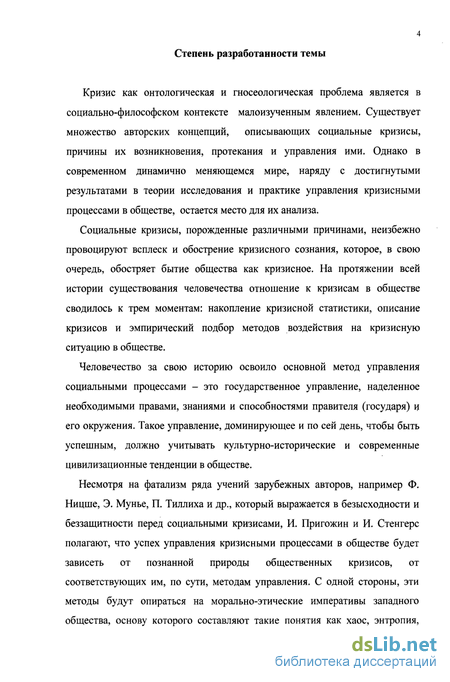 4

Степень разработанности темы

Кризис как онтологическая и гносеологическая проблема является в социально-философском контексте малоизученным явлением. Существует множество авторских концепций, описывающих социальные кризисы, причины их возникновения, протекания и управления ими. Однако в современном динамично меняющемся мире, наряду с достигнутыми результатами в теории исследования и практике управления кризисными процессами в обществе, остается место для их анализа.

Социальные кризисы, порожденные различными причинами, неизбежно провоцируют всплеск и обострение кризисного сознания, которое, в свою очередь, обостряет бытие общества как кризисное. На протяжении всей истории существования человечества отношение к кризисам в обществе сводилось к трем моментам: накопление кризисной статистики, описание кризисов и эмпирический подбор методов воздействия на кризисную ситуацию в обществе.

Человечество за свою историю освоило основной метод управления социальными процессами – это государственное управление, наделенное необходимыми правами, знаниями и способностями правителя (государя) и его окружения. Такое управление, доминирующее и по сей день, чтобы быть успешным, должно учитывать культурно-исторические и современные цивилизационные тенденции в обществе.

Несмотря на фатализм ряда учений зарубежных авторов, например Ф. Ницше, Э. Мунье, П. Тиллиха и др., который выражается в безысходности и беззащитности перед социальными кризисами, И. Пригожин и И. Стенгерс полагают, что успех управления кризисными процессами в обществе будет зависеть от познанной природы общественных кризисов, от соответствующих им, по сути, методам управления. С одной стороны, эти методы будут опираться на морально-этические императивы западного общества, основу которого составляют такие понятия как хаос, энтропия,

dsLib.net
библиотека диссертаций